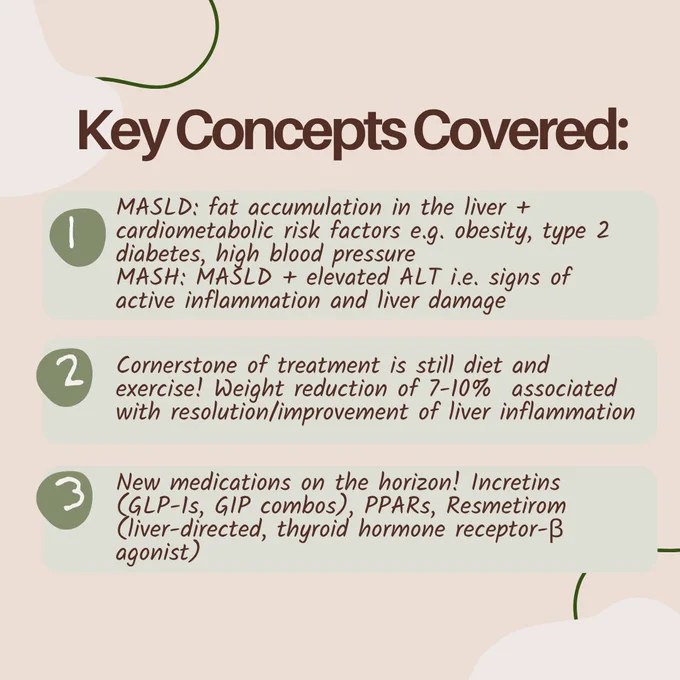 Key Concepts Covered:

1

MASLD: fat accumulation in the liver + cardiometabolic risk factors e.g. obesity, type 2 diabetes, high blood pressure
MASH: MASLD + elevated ALT i.e. signs of active inflammation and liver damage

2

Cornerstone of treatment is still diet and exercise! Weight reduction of 7-10% associated with resolution/improvement of liver inflammation

3

New medications on the horizon! Incretins (GLP-1s, GIP combos), PPARs, Resmetirom (liver-directed, thyroid hormone receptor-β agonist)